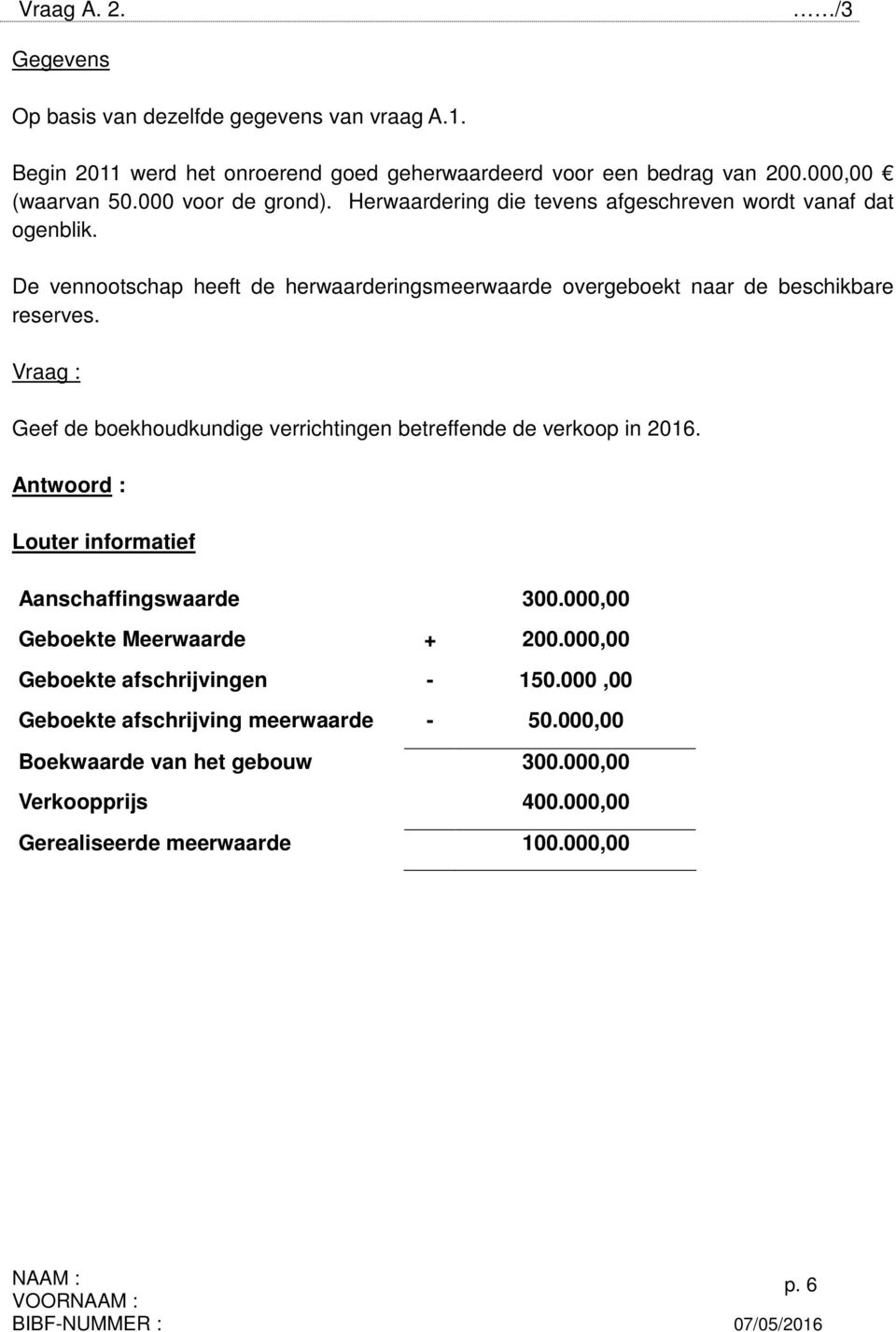 Vraag A. 2. ……/3

Gegevens

Op basis van dezelfde gegevens van vraag A.1.

Begin 2011 werd het onroerend goed geherwaardeerd voor een bedrag van 200.000,00 € (waarvan 50.000 voor de grond). Herwaardering die tevens afgeschreven wordt vanaf dat ogenblik.

De vennootschap heeft de herwaarderingsmeerwaarde overgeboekt naar de beschikbare reserves.

Vraag :

Geef de boekhoudkundige verrichtingen betreffende de verkoop in 2016.

Antwoord :

Louter informatief

| | | |
|---|---|---|
| Aanschaffingswaarde | | 300.000,00 |
| Geboekte Meerwaarde | + | 200.000,00 |
| Geboekte afschrijvingen | - | 150.000 ,00 |
| Geboekte afschrijving meerwaarde | - | 50.000,00 |
| Boekwaarde van het gebouw | | 300.000,00 |
| Verkoopprijs | | 400.000,00 |
| Gerealiseerde meerwaarde | | 100.000,00 |

NAAM :
VOORNAAM :
BIBF-NUMMER :

p. 6

07/05/2016